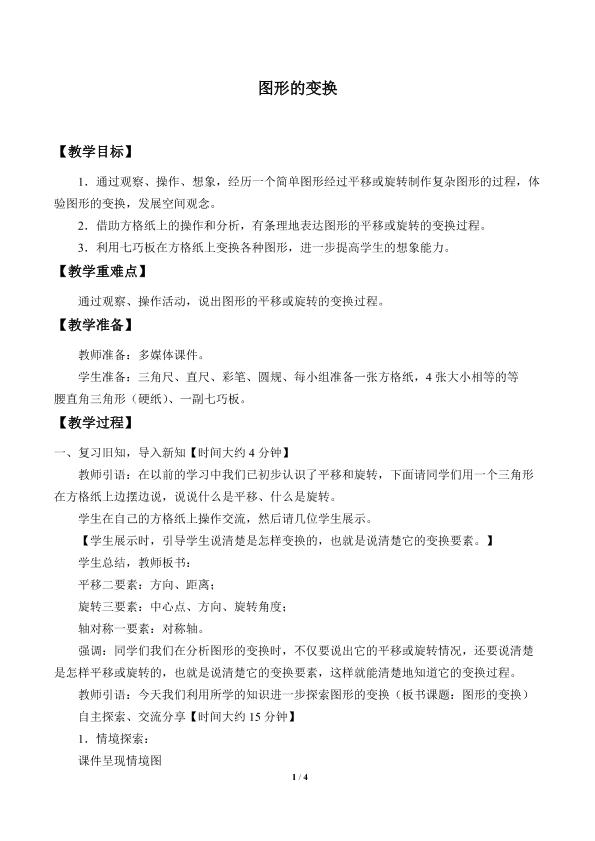 图形的变换

【教学目标】

1．通过观察、操作、想象，经历一个简单图形经过平移或旋转制作复杂图形的过程，体验图形的变换，发展空间观念。

2．借助方格纸上的操作和分析，有条理地表达图形的平移或旋转的变换过程。

3．利用七巧板在方格纸上变换各种图形，进一步提高学生的想象能力。

【教学重难点】

通过观察、操作活动，说出图形的平移或旋转的变换过程。

【教学准备】

教师准备：多媒体课件。

学生准备：三角尺、直尺、彩笔、圆规、每小组准备一张方格纸，4张大小相等的等腰直角三角形（硬纸）、一副七巧板。

【教学过程】

一、复习旧知，导入新知【时间大约4分钟】

教师引语：在以前的学习中我们已初步认识了平移和旋转，下面请同学们用一个三角形在方格纸上边摆边说，说说什么是平移、什么是旋转。

学生在自己的方格纸上操作交流，然后请几位学生展示。

【学生展示时，引导学生说清楚是怎样变换的，也就是说清楚它的变换要素。】

学生总结，教师板书：

平移二要素：方向、距离；

旋转三要素：中心点、方向、旋转角度；

轴对称一要素：对称轴。

强调：同学们我们在分析图形的变换时，不仅要说出它的平移或旋转情况，还要说清楚是怎样平移或旋转的，也就是说清楚它的变换要素，这样就能清楚地知道它的变换过程。

教师引语：今天我们利用所学的知识进一步探索图形的变换（板书课题：图形的变换）

自主探索、交流分享【时间大约15分钟】

1．情境探索：

课件呈现情境图

1 / 4